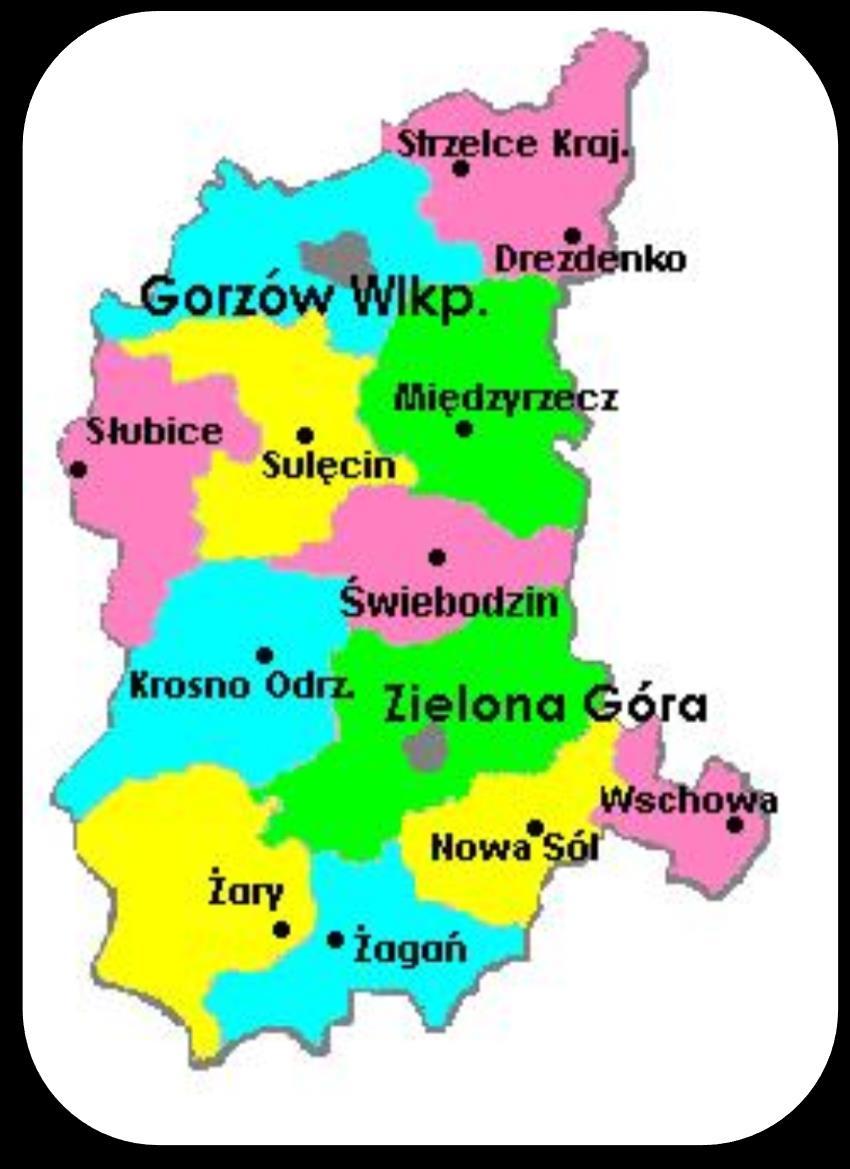 Strzelce Kraj.
Drezdenko
Gorzów Wlkp.
Międzyrzecz
Słubice
Sulęcin
Świebodzin
Krosno Odrz.
Zielona Góra
Wschowa
Nowa Sól
Żary
Żagań